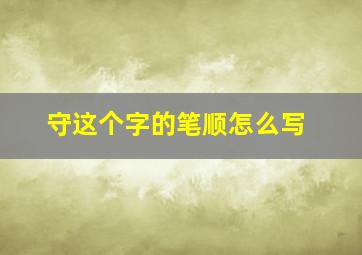 守这个字的笔顺怎么写